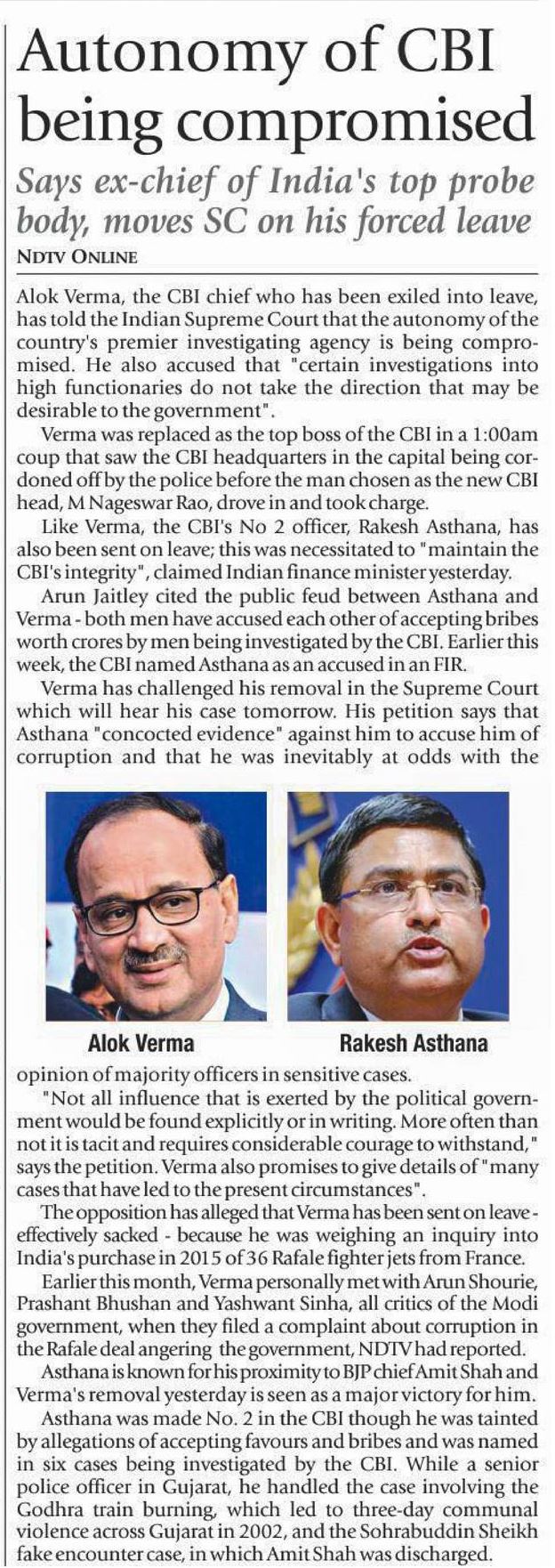 Autonomy of CBI being compromised

Says ex-chief of India's top probe body, moves SC on his forced leave

NDTV ONLINE

Alok Verma, the CBI chief who has been exiled into leave, has told the Indian Supreme Court that the autonomy of the country's premier investigating agency is being compromised. He also accused that "certain investigations into high functionaries do not take the direction that may be desirable to the government".

Verma was replaced as the top boss of the CBI in a 1:00am coup that saw the CBI headquarters in the capital being cordoned off by the police before the man chosen as the new CBI head, M Nageswar Rao, drove in and took charge.

Like Verma, the CBI's No 2 officer, Rakesh Asthana, has also been sent on leave; this was necessitated to "maintain the CBI's integrity", claimed Indian finance minister yesterday.

Arun Jaitley cited the public feud between Asthana and Verma - both men have accused each other of accepting bribes worth crores by men being investigated by the CBI. Earlier this week, the CBI named Asthana as an accused in an FIR.

Verma has challenged his removal in the Supreme Court which will hear his case tomorrow. His petition says that Asthana "concocted evidence" against him to accuse him of corruption and that he was inevitably at odds with the

Alok Verma

Rakesh Asthana

opinion of majority officers in sensitive cases.

"Not all influence that is exerted by the political government would be found explicitly or in writing. More often than not it is tacit and requires considerable courage to withstand," says the petition. Verma also promises to give details of "many cases that have led to the present circumstances".

The opposition has alleged that Verma has been sent on leave - effectively sacked - because he was weighing an inquiry into India's purchase in 2015 of 36 Rafale fighter jets from France.

Earlier this month, Verma personally met with Arun Shourie, Prashant Bhushan and Yashwant Sinha, all critics of the Modi government, when they filed a complaint about corruption in the Rafale deal angering the government, NDTV had reported.

Asthana is known for his proximity to BJP chief Amit Shah and Verma's removal yesterday is seen as a major victory for him.

Asthana was made No. 2 in the CBI though he was tainted by allegations of accepting favours and bribes and was named in six cases being investigated by the CBI. While a senior police officer in Gujarat, he handled the case involving the Godhra train burning, which led to three-day communal violence across Gujarat in 2002, and the Sohrabuddin Sheikh fake encounter case, in which Amit Shah was discharged.